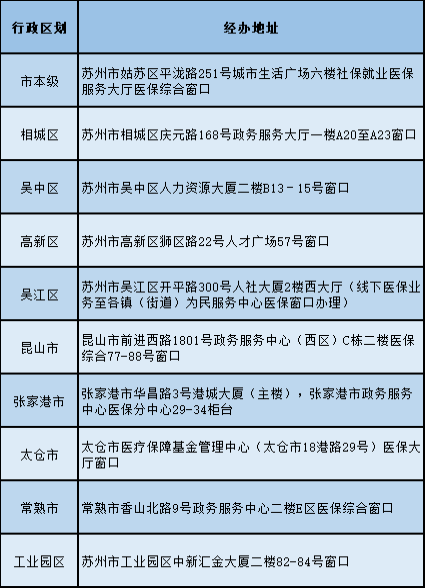 | 行政区划 | 经办地址 |
|---|---|
| 市本级 | 苏州市姑苏区平泷路251号城市生活广场六楼社保就业医保服务大厅医保综合窗口 |
| 相城区 | 苏州市相城区庆元路168号政务服务大厅一楼A20至A23窗口 |
| 吴中区 | 苏州市吴中区人力资源大厦二楼B13－15号窗口 |
| 高新区 | 苏州市高新区狮区路22号人才广场57号窗口 |
| 吴江区 | 苏州市吴江区开平路300号人社大厦2楼西大厅（线下医保业务至各镇（街道）为民服务中心医保窗口办理） |
| 昆山市 | 昆山市前进西路1801号政务服务中心（西区）C栋二楼医保综合77-88号窗口 |
| 张家港市 | 张家港市华昌路3号港城大厦（主楼），张家港市政务服务中心医保分中心29-34柜台 |
| 太仓市 | 太仓市医疗保障基金管理中心（太仓市18港路29号）医保大厅窗口 |
| 常熟市 | 常熟市香山北路9号政务服务中心二楼E区医保综合窗口 |
| 工业园区 | 苏州市工业园区中新汇金大厦二楼82-84号窗口 |